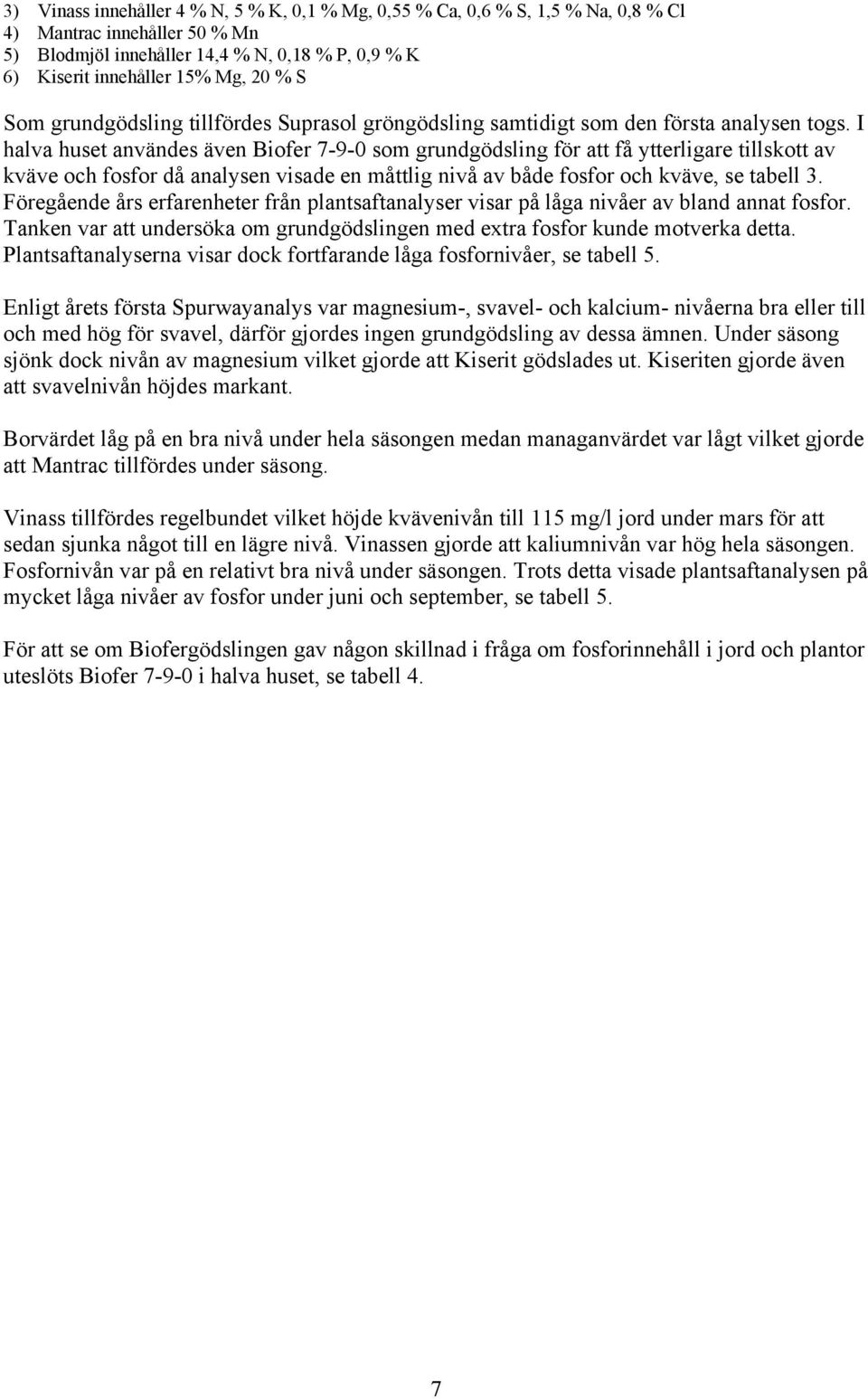 3) Vinass innehåller 4 % N, 5 % K, 0,1 % Mg, 0,55 % Ca, 0,6 % S, 1,5 % Na, 0,8 % Cl
4) Mantrac innehåller 50 % Mn
5) Blodmjöl innehåller 14,4 % N, 0,18 % P, 0,9 % K
6) Kiserit innehåller 15% Mg, 20 % S

Som grundgödsling tillfördes Suprasol gröngödsling samtidigt som den första analysen togs. I halva huset användes även Biofer 7-9-0 som grundgödsling för att få ytterligare tillskott av kväve och fosfor då analysen visade en måttlig nivå av både fosfor och kväve, se tabell 3. Föregående års erfarenheter från plantsaftanalyser visar på låga nivåer av bland annat fosfor. Tanken var att undersöka om grundgödslingen med extra fosfor kunde motverka detta. Plantsaftanalyserna visar dock fortfarande låga fosfornivåer, se tabell 5.

Enligt årets första Spurwayanalys var magnesium-, svavel- och kalcium- nivåerna bra eller till och med hög för svavel, därför gjordes ingen grundgödsling av dessa ämnen. Under säsong sjönk dock nivån av magnesium vilket gjorde att Kiserit gödslades ut. Kiseriten gjorde även att svavelnivån höjdes markant.

Borvärdet låg på en bra nivå under hela säsongen medan managanvärdet var lågt vilket gjorde att Mantrac tillfördes under säsong.

Vinass tillfördes regelbundet vilket höjde kvävenivån till 115 mg/l jord under mars för att sedan sjunka något till en lägre nivå. Vinassen gjorde att kaliumnivån var hög hela säsongen. Fosfornivån var på en relativt bra nivå under säsongen. Trots detta visade plantsaftanalysen på mycket låga nivåer av fosfor under juni och september, se tabell 5.

För att se om Biofergödslingen gav någon skillnad i fråga om fosforinnehåll i jord och plantor uteslöts Biofer 7-9-0 i halva huset, se tabell 4.

7